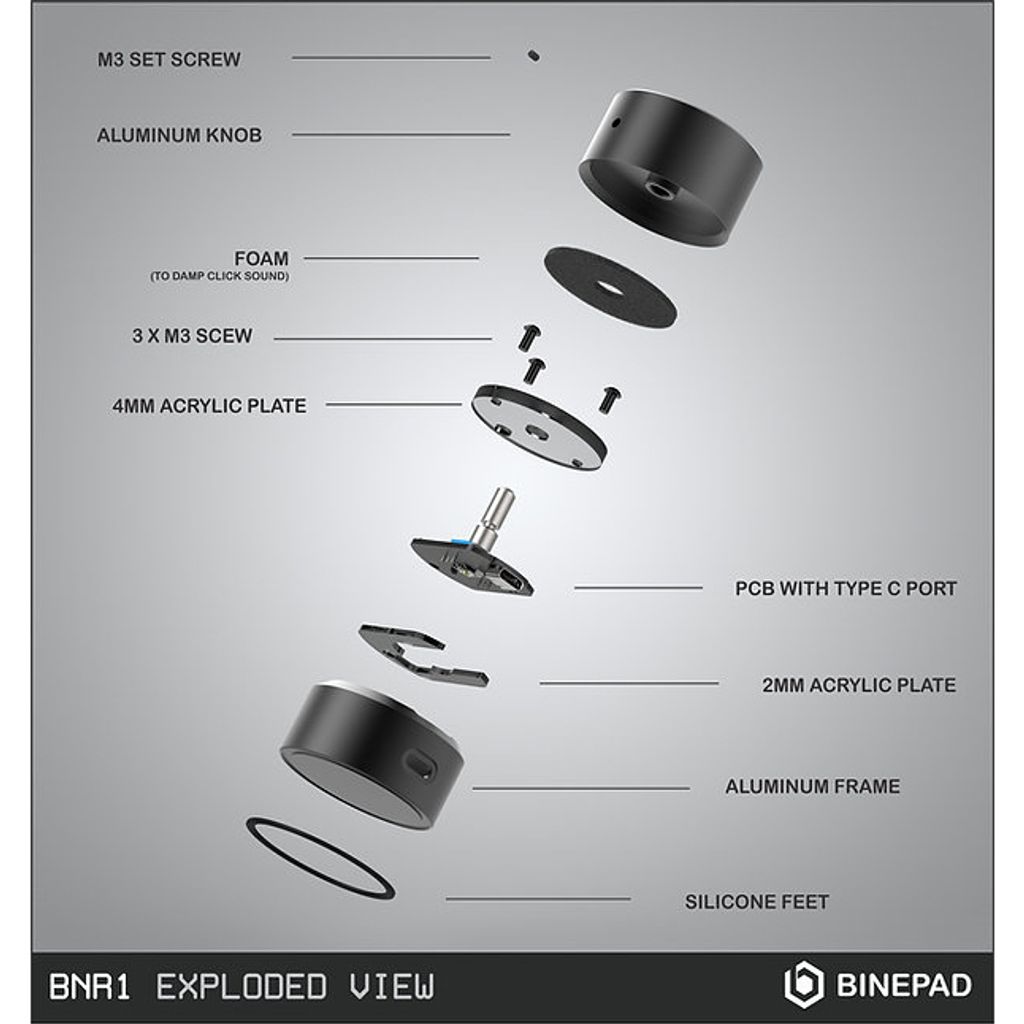 M3 SET SCREW

ALUMINUM KNOB

FOAM
(TO DAMP CLICK SOUND)

3 X M3 SCEW

4MM ACRYLIC PLATE

PCB WITH TYPE C PORT

2MM ACRYLIC PLATE

ALUMINUM FRAME

SILICONE FEET

BNR1 EXPLODED VIEW

BINEPAD